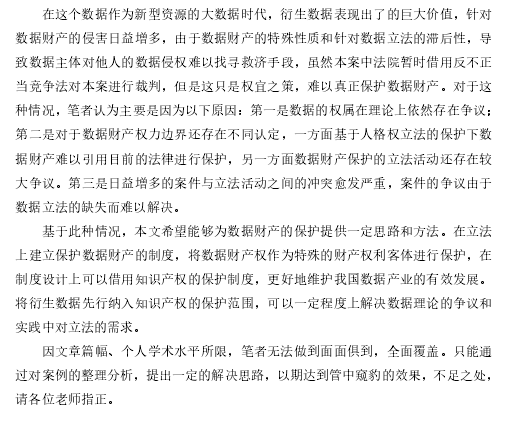 在这个数据作为新型资源的大数据时代，衍生数据表现出了的巨大价值，针对数据财产的侵害日益增多，由于数据财产的特殊性质和针对数据立法的滞后性，导致数据主体对他人的数据侵权难以找寻救济手段，虽然本案中法院暂时借用反不正当竞争法对本案进行裁判，但是这只是权宜之策，难以真正保护数据财产。对于这种情况，笔者认为主要是因为以下原因：第一是数据的权属在理论上依然存在争议；第二是对于数据财产权力边界还存在不同认定，一方面基于人格权立法的保护下数据财产难以引用目前的法律进行保护，另一方面数据财产保护的立法活动还存在较大争议。第三是日益增多的案件与立法活动之间的冲突愈发严重，案件的争议由于数据立法的缺失而难以解决。

基于此种情况，本文希望能够为数据财产的保护提供一定思路和方法。在立法上建立保护数据财产的制度，将数据财产权作为特殊的财产权利客体进行保护，在制度设计上可以借用知识产权的保护制度，更好地维护我国数据产业的有效发展。将衍生数据先行纳入知识产权的保护范围，可以一定程度上解决数据理论的争议和实践中对立法的需求。

因文章篇幅、个人学术水平所限，笔者无法做到面面俱到，全面覆盖。只能通过对案例的整理分析，提出一定的解决思路，以期达到管中窥豹的效果，不足之处，请各位老师指正。